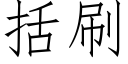 括刷